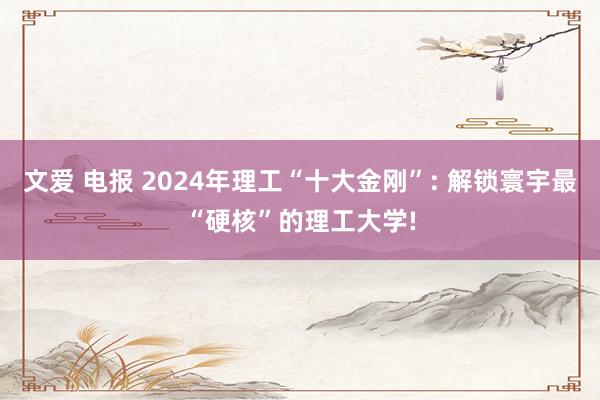 文爱 电报 2024年理工“十大金刚”: 解锁寰宇最“硬核”的理工大学!